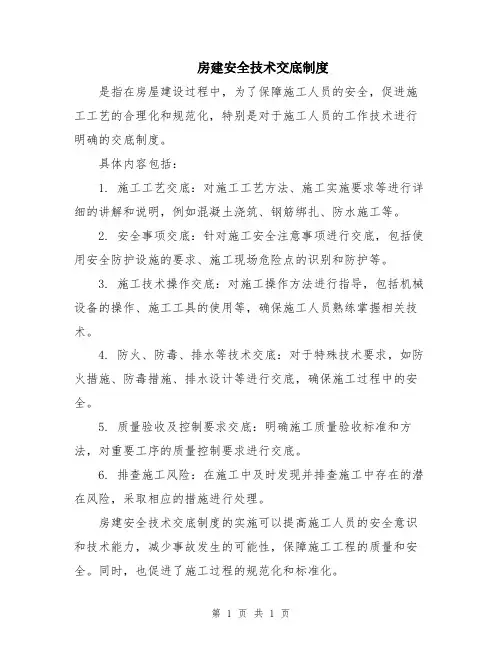 房建安全技术交底制度

是指在房屋建设过程中，为了保障施工人员的安全，促进施工工艺的合理化和规范化，特别是对于施工人员的工作技术进行明确的交底制度。

具体内容包括：

1. 施工工艺交底：对施工工艺方法、施工实施要求等进行详细的讲解和说明，例如混凝土浇筑、钢筋绑扎、防水施工等。

2. 安全事项交底：针对施工安全注意事项进行交底，包括使用安全防护设施的要求、施工现场危险点的识别和防护等。

3. 施工技术操作交底：对施工操作方法进行指导，包括机械设备的操作、施工工具的使用等，确保施工人员熟练掌握相关技术。

4. 防火、防毒、排水等技术交底：对于特殊技术要求，如防火措施、防毒措施、排水设计等进行交底，确保施工过程中的安全。

5. 质量验收及控制要求交底：明确施工质量验收标准和方法，对重要工序的质量控制要求进行交底。

6. 排查施工风险：在施工中及时发现并排查施工中存在的潜在风险，采取相应的措施进行处理。

房建安全技术交底制度的实施可以提高施工人员的安全意识和技术能力，减少事故发生的可能性，保障施工工程的质量和安全。同时，也促进了施工过程的规范化和标准化。

第 1 页 共 1 页